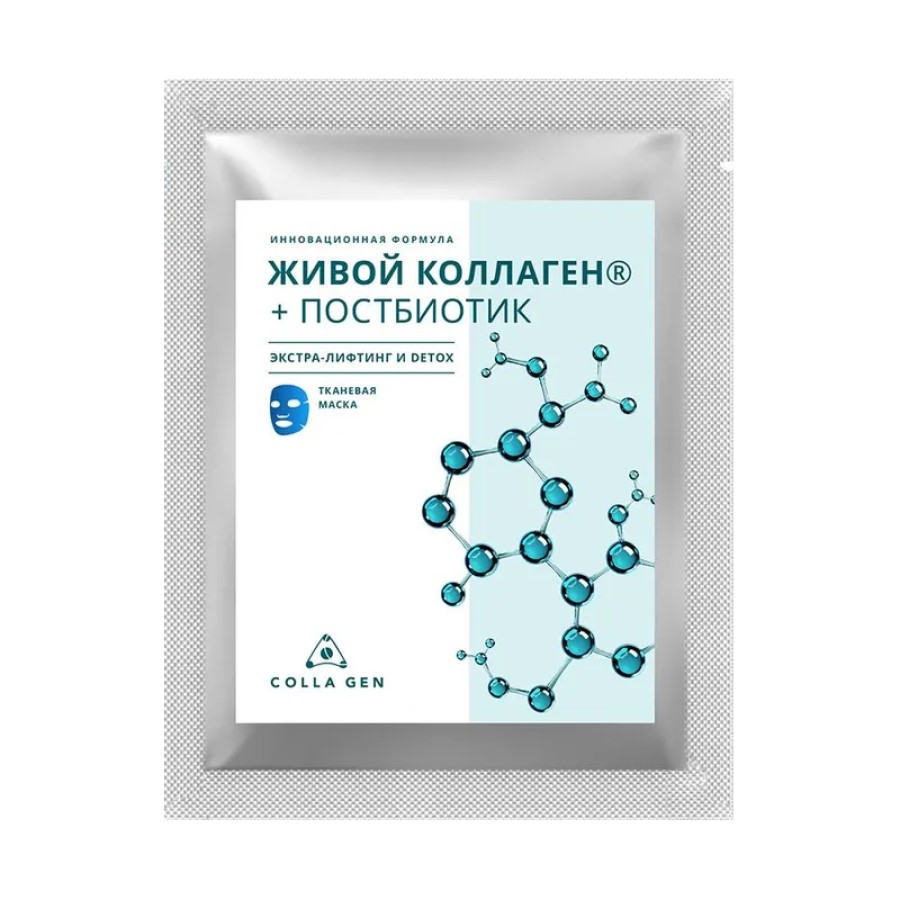 ИННОВАЦИОННАЯ ФОРМУЛА

ЖИВОЙ КОЛЛАГЕН®
+ ПОСТБИОТИК

ЭКСТРА-ЛИФТИНГ И DETOX

ТКАНЕВАЯ
МАСКА

COLLA GEN